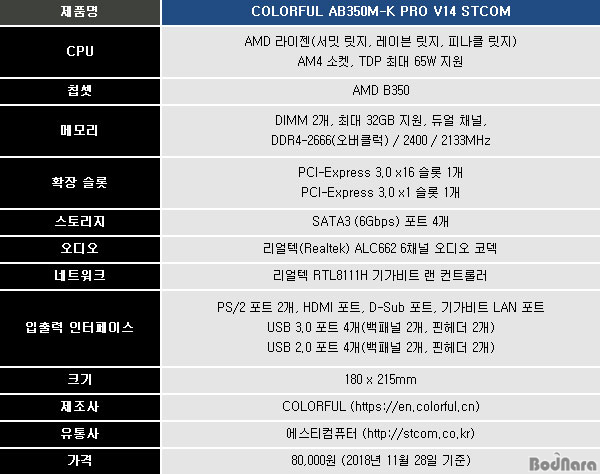 | 제품명 | COLORFUL AB350M-K PRO V14 STCOM |
|---|---|
| CPU | AMD 라이젠(서밋 릿지, 레이븐 릿지, 피나클 릿지) AM4 소켓, TDP 최대 65W 지원 |
| 칩셋 | AMD B350 |
| 메모리 | DIMM 2개, 최대 32GB 지원, 듀얼 채널, DDR4-2666(오버클럭) / 2400 / 2133MHz |
| 확장 슬롯 | PCI-Express 3.0 x16 슬롯 1개 PCI-Express 3.0 x1 슬롯 1개 |
| 스토리지 | SATA3 (6Gbps) 포트 4개 |
| 오디오 | 리얼텍(Realtek) ALC662 6채널 오디오 코덱 |
| 네트워크 | 리얼텍 RTL8111H 기가비트 랜 컨트롤러 |
| 입출력 인터페이스 | PS/2 포트 2개, HDMI 포트, D-Sub 포트, 기가비트 LAN 포트 USB 3.0 포트 4개(백패널 2개, 핀헤더 2개) USB 2.0 포트 4개(백패널 2개, 핀헤더 2개) |
| 크기 | 180 x 215mm |
| 제조사 | COLORFUL (https://en.colorful.cn) |
| 유통사 | 에스티컴퓨터 (http://stcom.co.kr) |
| 가격 | 80,000원 (2018년 11월 28일 기준) |

BodNara